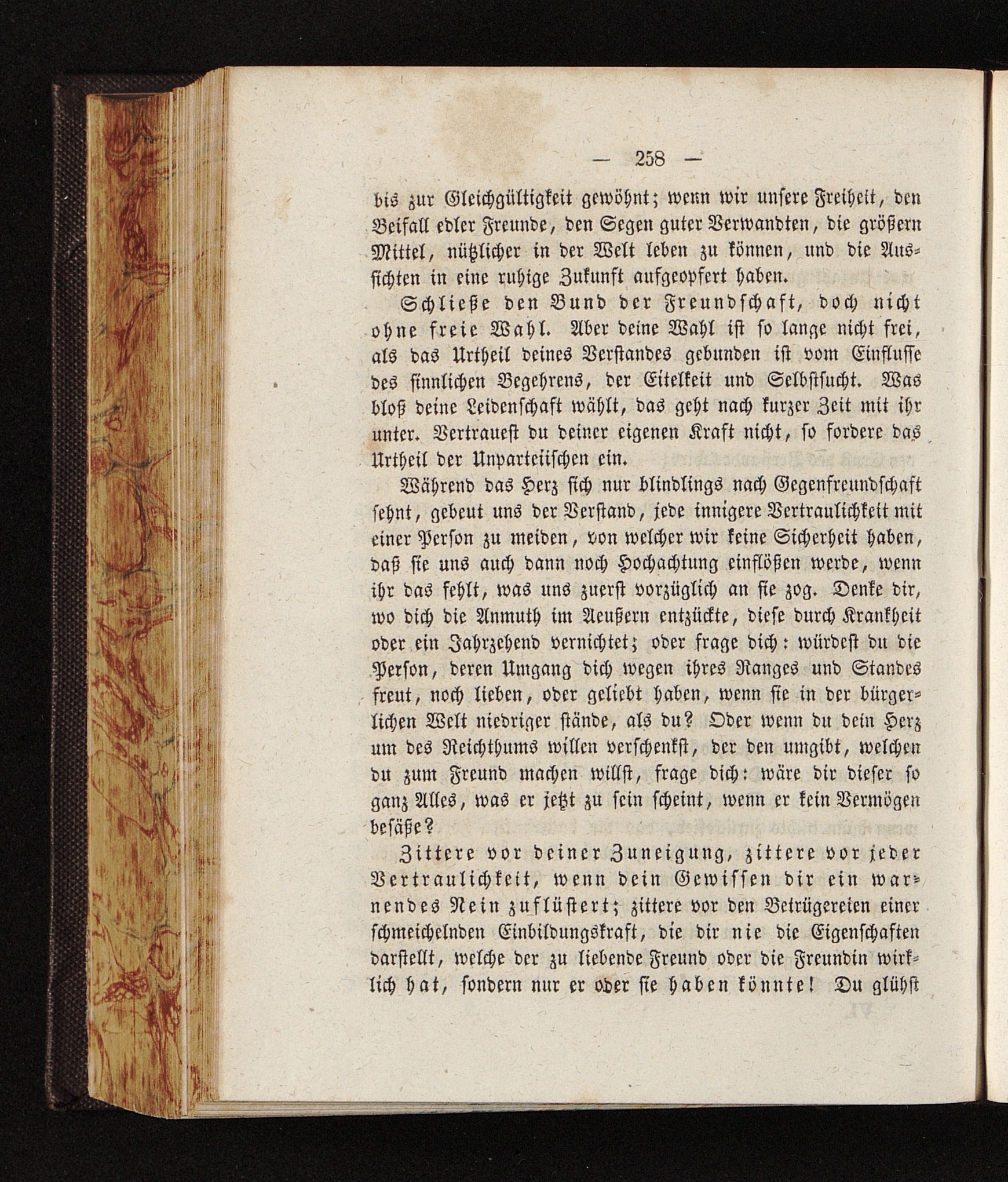 — 258 —

bis zur Gleichgültigkeit gewöhnt; wenn wir unsere Freiheit, den Beifall edler Freunde, den Segen guter Verwandten, die größern Mittel, nützlicher in der Welt leben zu können, und die Aussichten in eine ruhige Zukunft aufgeopfert haben.

Schließe den Bund der Freundschaft, doch nicht ohne freie Wahl. Aber deine Wahl ist so lange nicht frei, als das Urtheil deines Verstandes gebunden ist vom Einflusse des sinnlichen Begehrens, der Eitelkeit und Selbstsucht. Was bloß deine Leidenschaft wählt, das geht nach kurzer Zeit mit ihr unter. Vertrauest du deiner eigenen Kraft nicht, so fordere das Urtheil der Unparteiischen ein.

Während das Herz sich nur blindlings nach Gegenfreundschaft sehnt, gebeut uns der Verstand, jede innigere Vertraulichkeit mit einer Person zu meiden, von welcher wir keine Sicherheit haben, daß sie uns auch dann noch Hochachtung einflößen werde, wenn ihr das fehlt, was uns zuerst vorzüglich an sie zog. Denke dir, wo dich die Anmuth im Aeußern entzückte, diese durch Krankheit oder ein Jahrzehend vernichtet; oder frage dich: würdest du die Person, deren Umgang dich wegen ihres Ranges und Standes freut, noch lieben, oder geliebt haben, wenn sie in der bürgerlichen Welt niedriger stände, als du? Oder wenn du dein Herz um des Reichthums willen verschenkst, der den umgibt, welchen du zum Freund machen willst, frage dich: wäre dir dieser so ganz Alles, was er jetzt zu sein scheint, wenn er kein Vermögen besäße?

Zittere vor deiner Zuneigung, zittere vor jeder Vertraulichkeit, wenn dein Gewissen dir ein warnendes Nein zuflüstert; zittere vor den Betrügereien einer schmeichelnden Einbildungskraft, die dir nie die Eigenschaften darstellt, welche der zu liebende Freund oder die Freundin wirklich hat, sondern nur er oder sie haben könnte! Du glühst